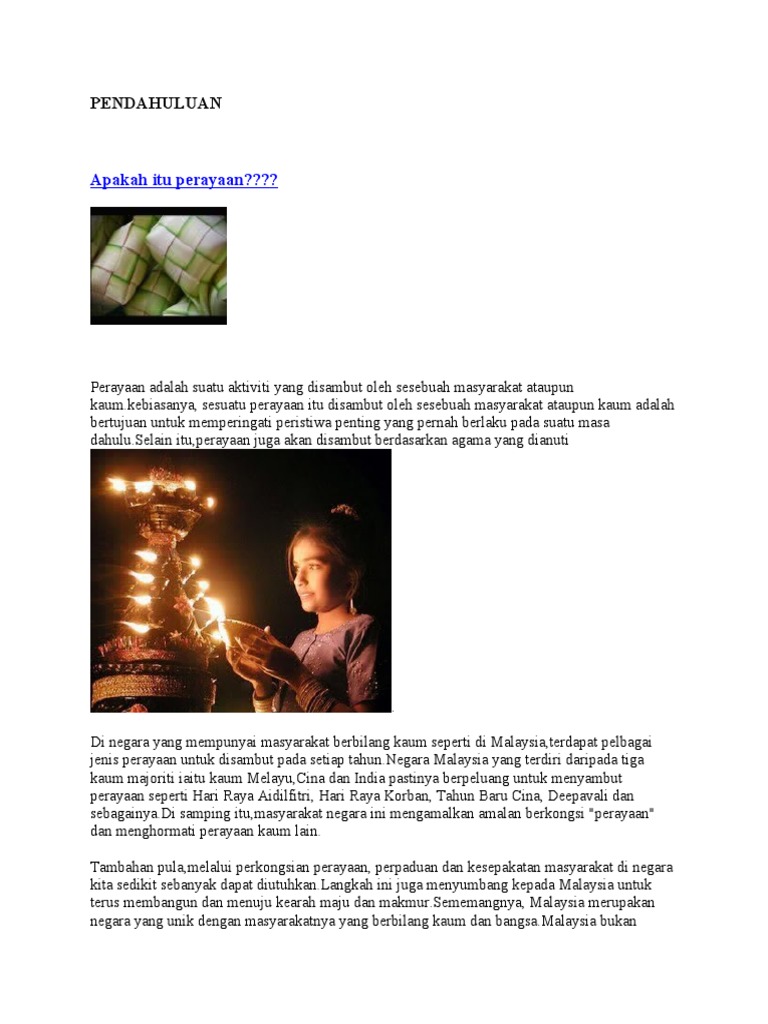 PENDAHULUAN

Apakah itu perayaan????

Perayaan adalah suatu aktiviti yang disambut oleh sesebuah masyarakat ataupun kaum.kebiasanya, sesuatu perayaan itu disambut oleh sesebuah masyarakat ataupun kaum adalah bertujuan untuk memperingati peristiwa penting yang pernah berlaku pada suatu masa dahulu.Selain itu,perayaan juga akan disambut berdasarkan agama yang dianuti

Di negara yang mempunyai masyarakat berbilang kaum seperti di Malaysia,terdapat pelbagai jenis perayaan untuk disambut pada setiap tahun.Negara Malaysia yang terdiri daripada tiga kaum majoriti iaitu kaum Melayu,Cina dan India pastinya berpeluang untuk menyambut perayaan seperti Hari Raya Aidilfitri, Hari Raya Korban, Tahun Baru Cina, Deepavali dan sebagainya.Di samping itu,masyarakat negara ini mengamalkan amalan berkongsi "perayaan" dan menghormati perayaan kaum lain.

Tambahan pula,melalui perkongsian perayaan, perpaduan dan kesepakatan masyarakat di negara kita sedikit sebanyak dapat diutuhkan.Langkah ini juga menyumbang kepada Malaysia untuk terus membangun dan menuju kearah maju dan makmur.Sememangnya, Malaysia merupakan negara yang unik dengan masyarakatnya yang berbilang kaum dan bangsa.Malaysia bukan